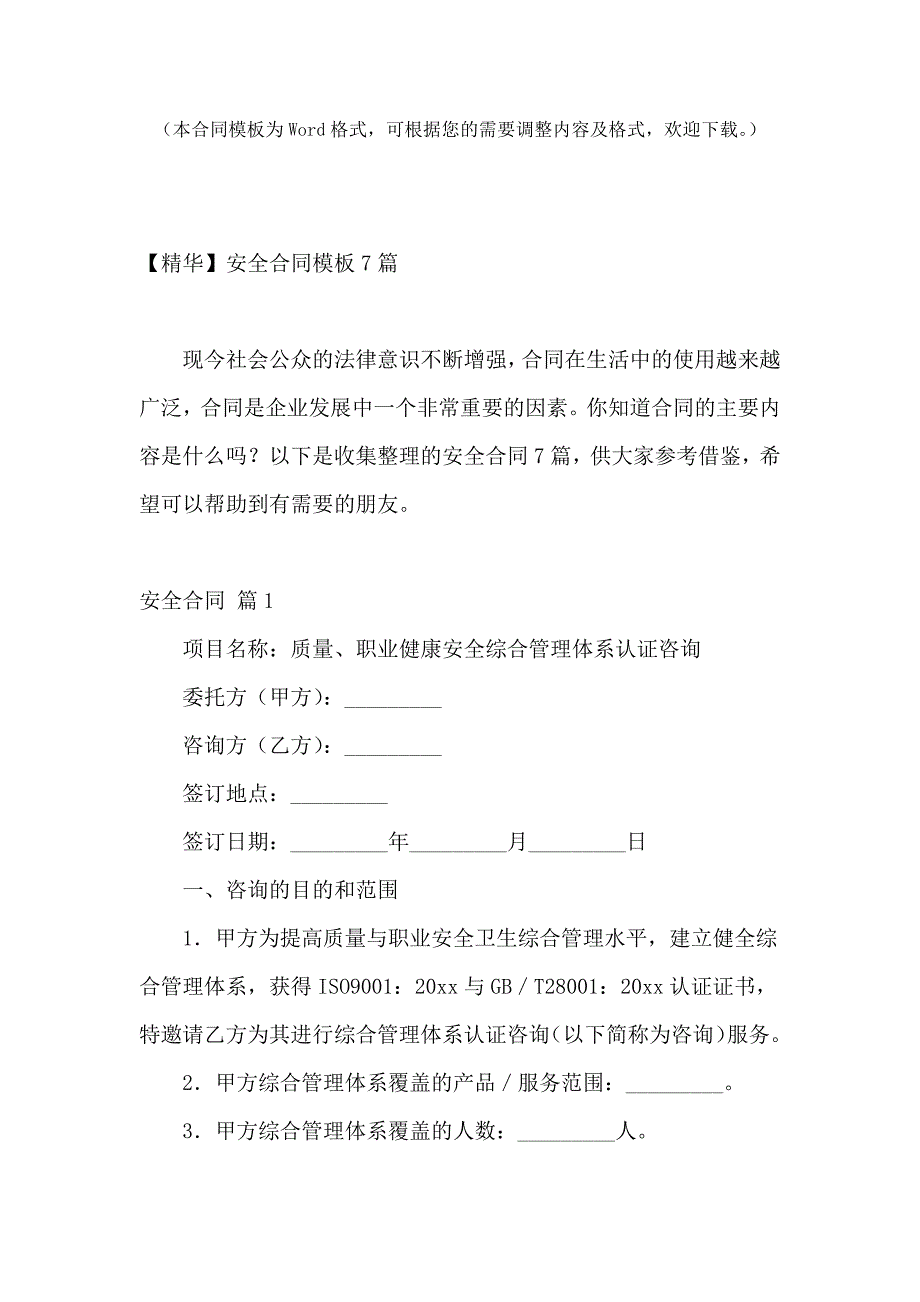 （本合同模板为Word格式，可根据您的需要调整内容及格式，欢迎下载。）

【精华】安全合同模板7篇

现今社会公众的法律意识不断增强，合同在生活中的使用越来越广泛，合同是企业发展中一个非常重要的因素。你知道合同的主要内容是什么吗？以下是收集整理的安全合同7篇，供大家参考借鉴，希望可以帮助到有需要的朋友。

安全合同 篇1

项目名称：质量、职业健康安全综合管理体系认证咨询

委托方（甲方）：_________

咨询方（乙方）：_________

签订地点：_________

签订日期：_________年_________月_________日

一、咨询的目的和范围

1．甲方为提高质量与职业安全卫生综合管理水平，建立健全综合管理体系，获得ISO9001：20xx与GB／T28001：20xx认证证书，特邀请乙方为其进行综合管理体系认证咨询（以下简称为咨询）服务。

2．甲方综合管理体系覆盖的产品／服务范围：_________。

3．甲方综合管理体系覆盖的人数：_________人。